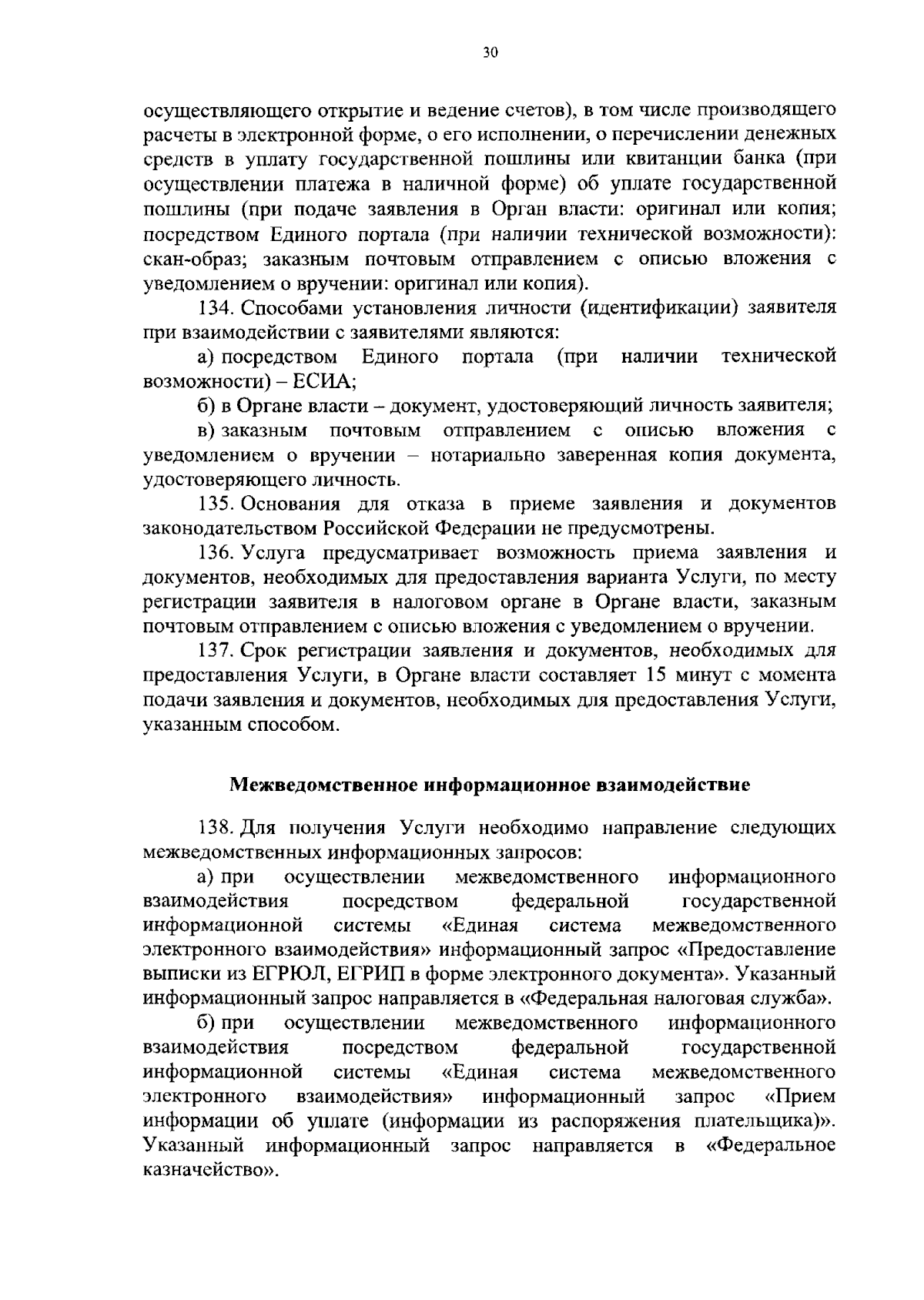 30

осуществляющего открытие и ведение счетов), в том числе производящего расчеты в электронной форме, о его исполнении, о перечислении денежных средств в уплату государственной пошлины или квитанции банка (при осуществлении платежа в наличной форме) об уплате государственной пошлины (при подаче заявления в Орган власти: оригинал или копия; посредством Единого портала (при наличии технической возможности): скан-образ; заказным почтовым отправлением с описью вложения с уведомлением о вручении: оригинал или копия).

134. Способами установления личности (идентификации) заявителя при взаимодействии с заявителями являются:

а) посредством Единого портала (при наличии технической возможности) – ЕСИА;

б) в Органе власти – документ, удостоверяющий личность заявителя;

в) заказным почтовым отправлением с описью вложения с уведомлением о вручении – нотариально заверенная копия документа, удостоверяющего личность.

135. Основания для отказа в приеме заявления и документов законодательством Российской Федерации не предусмотрены.

136. Услуга предусматривает возможность приема заявления и документов, необходимых для предоставления варианта Услуги, по месту регистрации заявителя в налоговом органе в Органе власти, заказным почтовым отправлением с описью вложения с уведомлением о вручении.

137. Срок регистрации заявления и документов, необходимых для предоставления Услуги, в Органе власти составляет 15 минут с момента подачи заявления и документов, необходимых для предоставления Услуги, указанным способом.

Межведомственное информационное взаимодействие

138. Для получения Услуги необходимо направление следующих межведомственных информационных запросов:

а) при осуществлении межведомственного информационного взаимодействия посредством федеральной государственной информационной системы «Единая система межведомственного электронного взаимодействия» информационный запрос «Предоставление выписки из ЕГРЮЛ, ЕГРИП в форме электронного документа». Указанный информационный запрос направляется в «Федеральная налоговая служба».

б) при осуществлении межведомственного информационного взаимодействия посредством федеральной государственной информационной системы «Единая система межведомственного электронного взаимодействия» информационный запрос «Прием информации об уплате (информации из распоряжения плательщика)». Указанный информационный запрос направляется в «Федеральное казначейство».